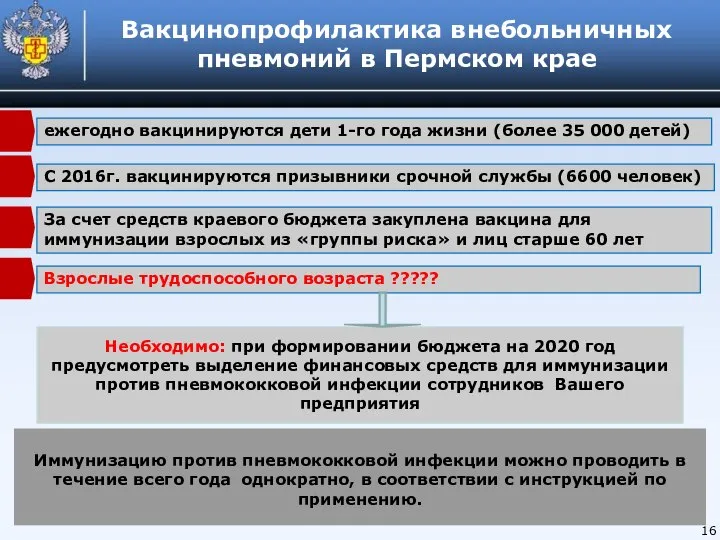 Вакцинопрофилактика внебольничных пневмоний в Пермском крае

ежегодно вакцинируются дети 1-го года жизни (более 35 000 детей)

С 2016г. вакцинируются призывники срочной службы (6600 человек)

За счет средств краевого бюджета закуплена вакцина для иммунизации взрослых из «группы риска» и лиц старше 60 лет

Взрослые трудоспособного возраста ?????

Необходимо: при формировании бюджета на 2020 год предусмотреть выделение финансовых средств для иммунизации против пневмококковой инфекции сотрудников Вашего предприятия

Иммунизацию против пневмококковой инфекции можно проводить в течение всего года однократно, в соответствии с инструкцией по применению.

16